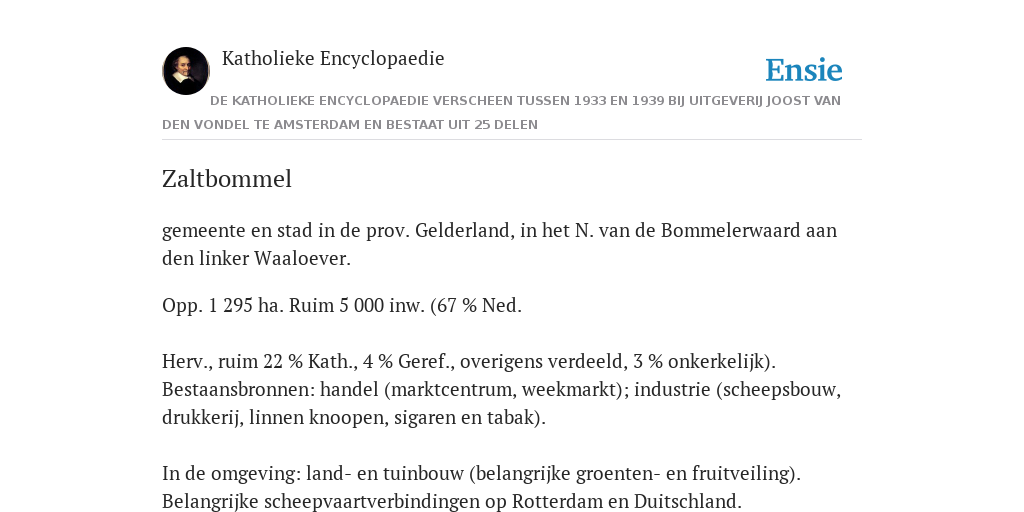 Katholieke Encyclopaedie

Ensie

DE KATHOLIEKE ENCYCLOPAEDIE VERSCHEEN TUSSEN 1933 EN 1939 BIJ UITGEVERIJ JOOST VAN DEN VONDEL TE AMSTERDAM EN BESTAAT UIT 25 DELEN

Zaltbommel

gemeente en stad in de prov. Gelderland, in het N. van de Bommelerwaard aan den linker Waaloever.

Opp. 1 295 ha. Ruim 5 000 inw. (67 % Ned.

Herv., ruim 22 % Kath., 4 % Geref., overigens verdeeld, 3 % onkerkelijk). Bestaansbronnen: handel (marktcentrum, weekmarkt); industrie (scheepsbouw, drukkerij, linnen knoopen, sigaren en tabak).

In de omgeving: land- en tuinbouw (belangrijke groenten- en fruitveiling). Belangrijke scheepvaartverbindingen op Rotterdam en Duitschland.